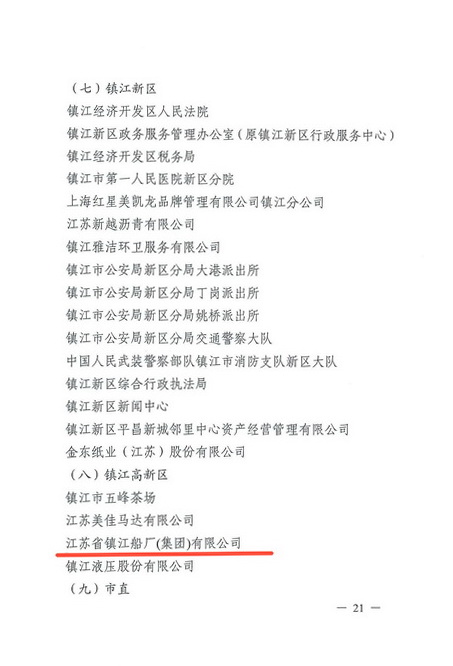 （七）镇江新区

镇江经济开发区人民法院

镇江新区政务服务管理办公室（原镇江新区行政服务中心）

镇江经济开发区税务局

镇江市第一人民医院新区分院

上海红星美凯龙品牌管理有限公司镇江分公司

江苏新越沥青有限公司

镇江雅洁环卫服务有限公司

镇江市公安局新区分局大港派出所

镇江市公安局新区分局丁岗派出所

镇江市公安局新区分局姚桥派出所

镇江市公安局新区分局交通警察大队

中国人民武装警察部队镇江市消防支队新区大队

镇江新区综合行政执法局

镇江新区新闻中心

镇江新区平昌新城邻里中心资产经营管理有限公司

金东纸业（江苏）股份有限公司

（八）镇江高新区

镇江市五峰茶场

江苏美佳马达有限公司

江苏省镇江船厂(集团)有限公司

镇江液压股份有限公司

（九）市直

— 21 —